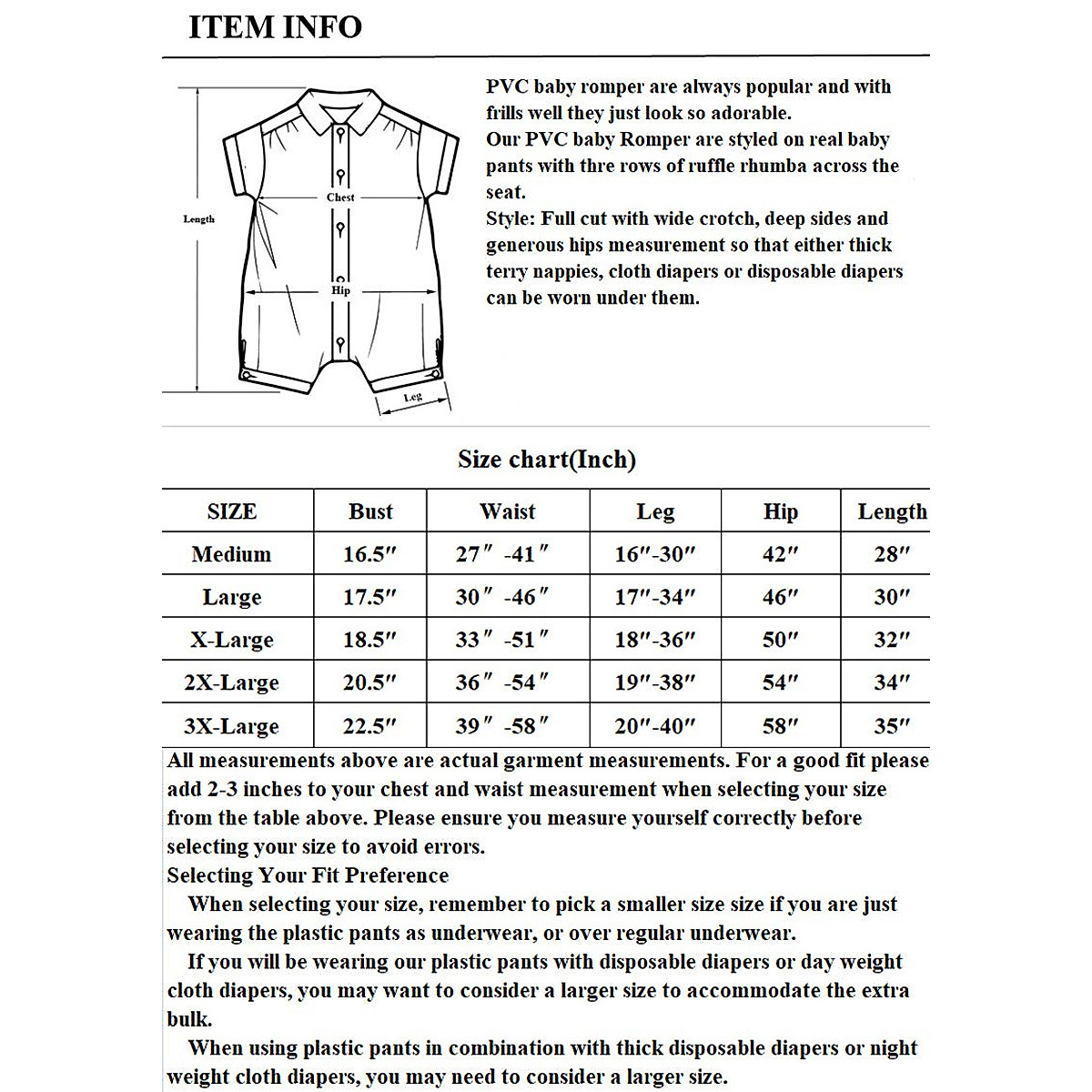 ITEM INFO

Length

Chest

Hip

Leg

PVC baby romper are always popular and with frills well they just look so adorable.
Our PVC baby Romper are styled on real baby pants with thre rows of ruffle rhumba across the seat.
Style: Full cut with wide crotch, deep sides and generous hips measurement so that either thick terry nappies, cloth diapers or disposable diapers can be worn under them.

Size chart(Inch)

| SIZE | Bust | Waist | Leg | Hip | Length |
|---|---|---|---|---|---|
| Medium | 16.5″ | 27″ -41″ | 16″-30″ | 42″ | 28″ |
| Large | 17.5″ | 30″ -46″ | 17″-34″ | 46″ | 30″ |
| X-Large | 18.5″ | 33″ -51″ | 18″-36″ | 50″ | 32″ |
| 2X-Large | 20.5″ | 36″ -54″ | 19″-38″ | 54″ | 34″ |
| 3X-Large | 22.5″ | 39″ -58″ | 20″-40″ | 58″ | 35″ |

All measurements above are actual garment measurements. For a good fit please add 2-3 inches to your chest and waist measurement when selecting your size from the table above. Please ensure you measure yourself correctly before selecting your size to avoid errors.
Selecting Your Fit Preference
When selecting your size, remember to pick a smaller size size if you are just wearing the plastic pants as underwear, or over regular underwear.
If you will be wearing our plastic pants with disposable diapers or day weight cloth diapers, you may want to consider a larger size to accommodate the extra bulk.
When using plastic pants in combination with thick disposable diapers or night weight cloth diapers, you may need to consider a larger size.